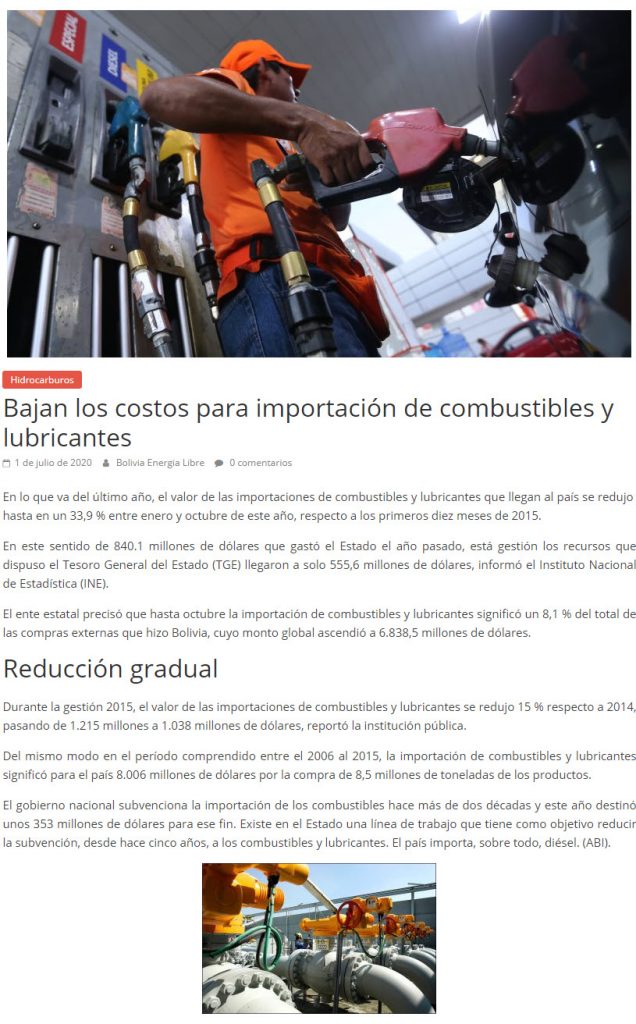 Hidrocarburos

Bajan los costos para importación de combustibles y lubricantes

1 de julio de 2020 Bolivia Energia Libre 0 comentarios

En lo que va del último año, el valor de las importaciones de combustibles y lubricantes que llegan al país se redujo hasta en un 33,9 % entre enero y octubre de este año, respecto a los primeros diez meses de 2015.

En este sentido de 840.1 millones de dólares que gastó el Estado el año pasado, está gestión los recursos que dispuso el Tesoro General del Estado (TGE) llegaron a solo 555,6 millones de dólares, informó el Instituto Nacional de Estadística (INE).

El ente estatal precisó que hasta octubre la importación de combustibles y lubricantes significó un 8,1 % del total de las compras externas que hizo Bolivia, cuyo monto global ascendió a 6.838,5 millones de dólares.

Reducción gradual

Durante la gestión 2015, el valor de las importaciones de combustibles y lubricantes se redujo 15 % respecto a 2014, pasando de 1.215 millones a 1.038 millones de dólares, reportó la institución pública.

Del mismo modo en el período comprendido entre el 2006 al 2015, la importación de combustibles y lubricantes significó para el país 8.006 millones de dólares por la compra de 8,5 millones de toneladas de los productos.

El gobierno nacional subvenciona la importación de los combustibles hace más de dos décadas y este año destinó unos 353 millones de dólares para ese fin. Existe en el Estado una línea de trabajo que tiene como objetivo reducir la subvención, desde hace cinco años, a los combustibles y lubricantes. El país importa, sobre todo, diésel. (ABI).